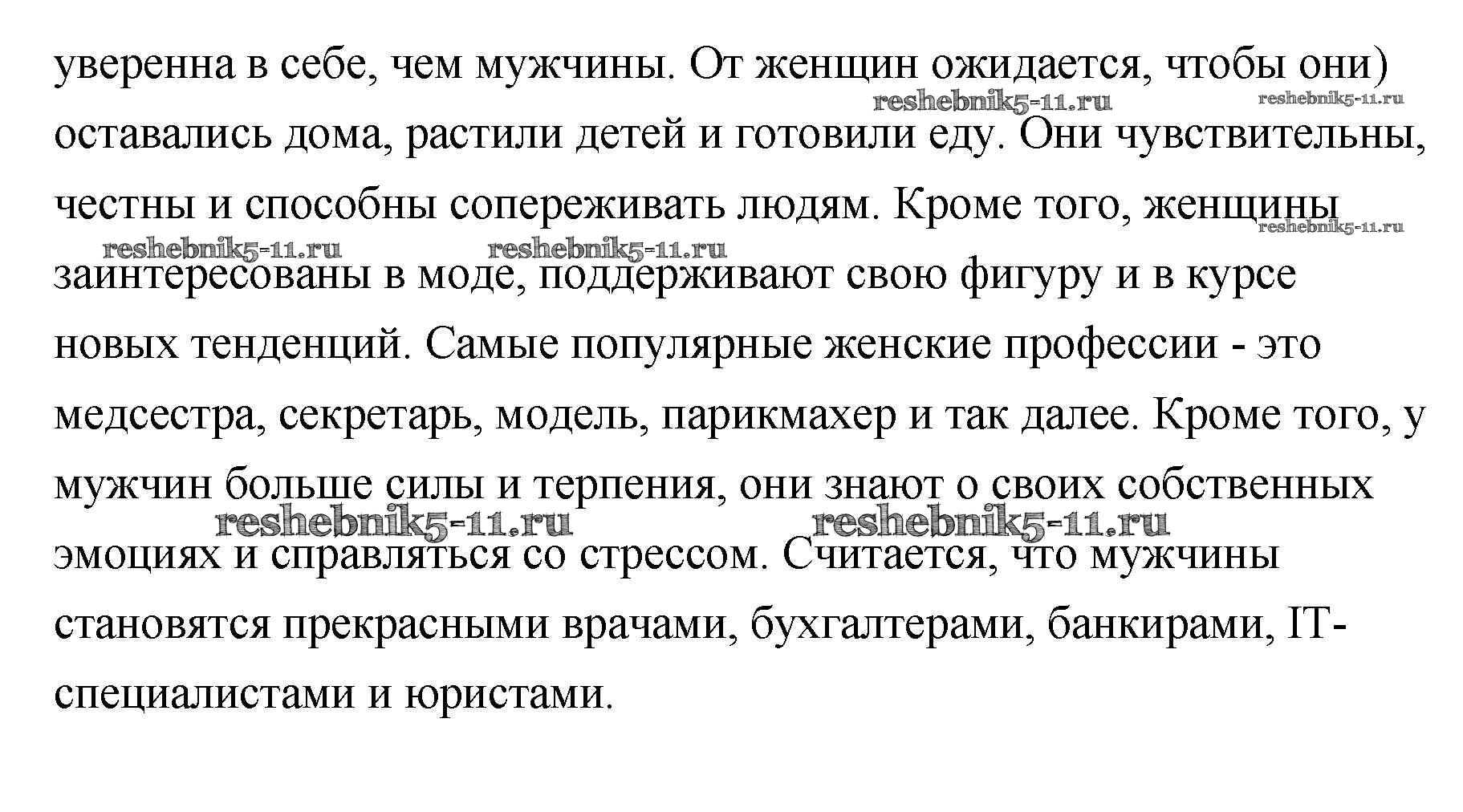 уверенна в себе, чем мужчины. От женщин ожидается, чтобы они) оставались дома, растили детей и готовили еду. Они чувствительны, честны и способны сопереживать людям. Кроме того, женщины заинтересованы в моде, поддерживают свою фигуру и в курсе новых тенденций. Самые популярные женские профессии - это медсестра, секретарь, модель, парикмахер и так далее. Кроме того, у мужчин больше силы и терпения, они знают о своих собственных эмоциях и справляться со стрессом. Считается, что мужчины становятся прекрасными врачами, бухгалтерами, банкирами, IT-специалистами и юристами.

reshebnik5-11.ru reshebnik5-11.ru reshebnik5-11.ru reshebnik5-11.ru reshebnik5-11.ru reshebnik5-11.ru reshebnik5-11.ru